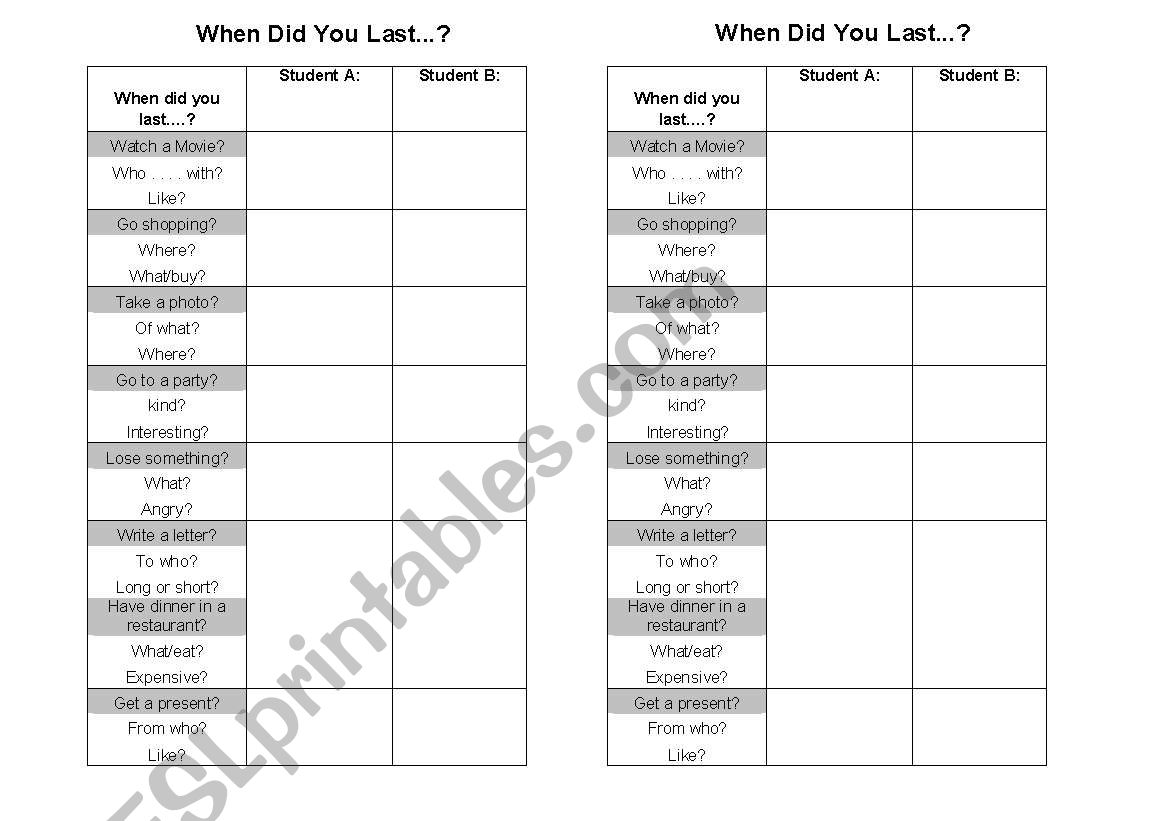 When Did You Last...?

| When did you last....? | Student A: | Student B: |
|---|---|---|
| Watch a Movie? Who . . . . with? Like? | | |
| Go shopping? Where? What/buy? | | |
| Take a photo? Of what? Where? | | |
| Go to a party? kind? Interesting? | | |
| Lose something? What? Angry? | | |
| Write a letter? To who? Long or short? Have dinner in a restaurant? What/eat? Expensive? | | |
| Get a present? From who? Like? | | |

When Did You Last...?

| When did you last....? | Student A: | Student B: |
|---|---|---|
| Watch a Movie? Who . . . . with? Like? | | |
| Go shopping? Where? What/buy? | | |
| Take a photo? Of what? Where? | | |
| Go to a party? kind? Interesting? | | |
| Lose something? What? Angry? | | |
| Write a letter? To who? Long or short? Have dinner in a restaurant? What/eat? Expensive? | | |
| Get a present? From who? Like? | | |

ESLprintables.com